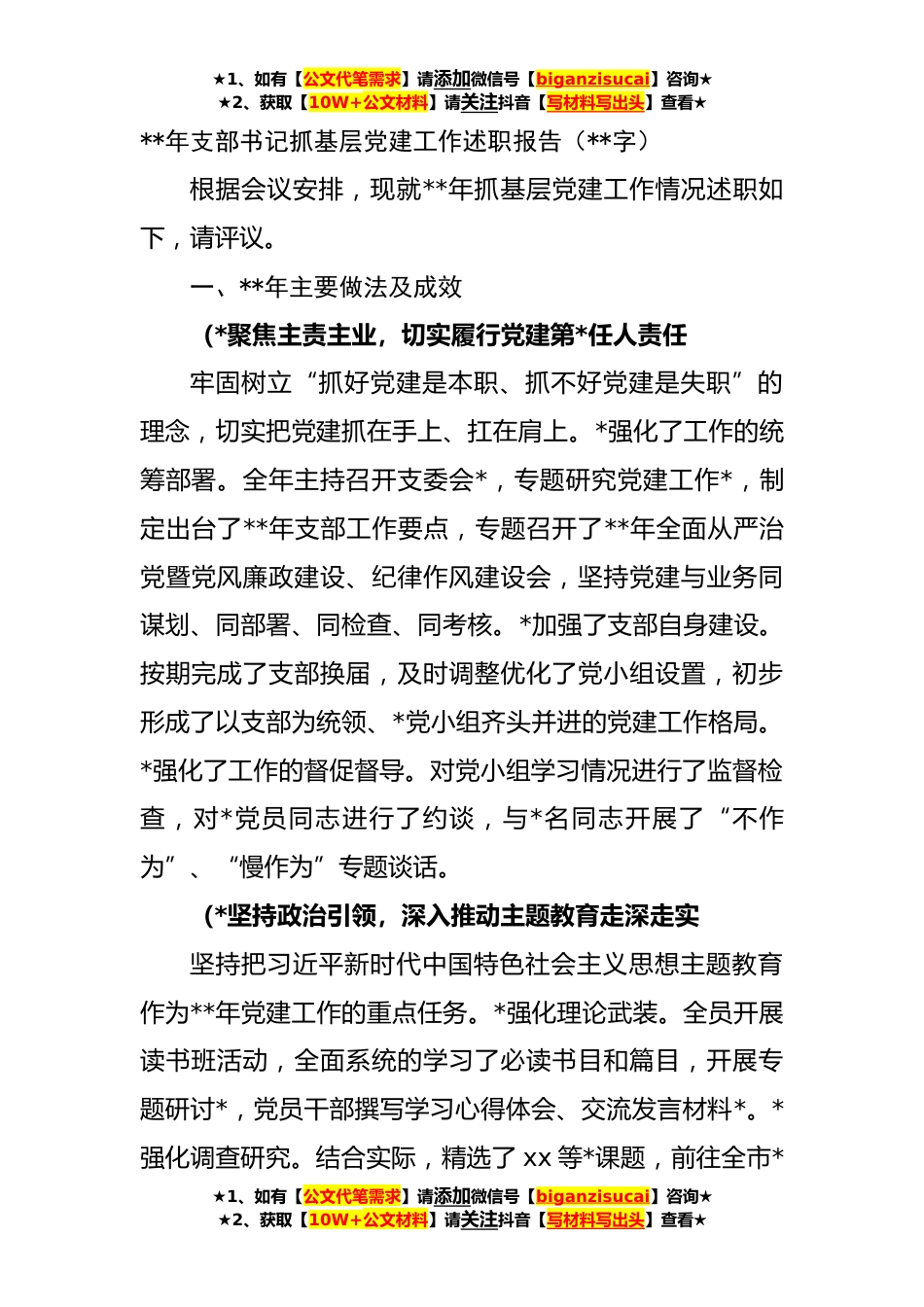 ★1、如有【公文代笔需求】请添加微信号【biganzisucai】咨询★
★2、获取【10W+公文材料】请关注抖音【写材料写出头】查看★

**年支部书记抓基层党建工作述职报告（**字）

根据会议安排，现就**年抓基层党建工作情况述职如下，请评议。

一、**年主要做法及成效

(*聚焦主责主业，切实履行党建第*任人责任

牢固树立“抓好党建是本职、抓不好党建是失职”的理念，切实把党建抓在手上、扛在肩上。*强化了工作的统筹部署。全年主持召开支委会*，专题研究党建工作*，制定出台了**年支部工作要点，专题召开了**年全面从严治党暨党风廉政建设、纪律作风建设会，坚持党建与业务同谋划、同部署、同检查、同考核。*加强了支部自身建设。按期完成了支部换届，及时调整优化了党小组设置，初步形成了以支部为统领、*党小组齐头并进的党建工作格局。*强化了工作的督促督导。对党小组学习情况进行了监督检查，对*党员同志进行了约谈，与*名同志开展了“不作为”、“慢作为”专题谈话。

(*坚持政治引领，深入推动主题教育走深走实

坚持把习近平新时代中国特色社会主义思想主题教育作为**年党建工作的重点任务。*强化理论武装。全员开展读书班活动，全面系统的学习了必读书目和篇目，开展专题研讨*，党员干部撰写学习心得体会、交流发言材料*。*强化调查研究。结合实际，精选了 xx 等*课题，前往全市*

★1、如有【公文代笔需求】请添加微信号【biganzisucai】咨询★
★2、获取【10W+公文材料】请关注抖音【写材料写出头】查看★